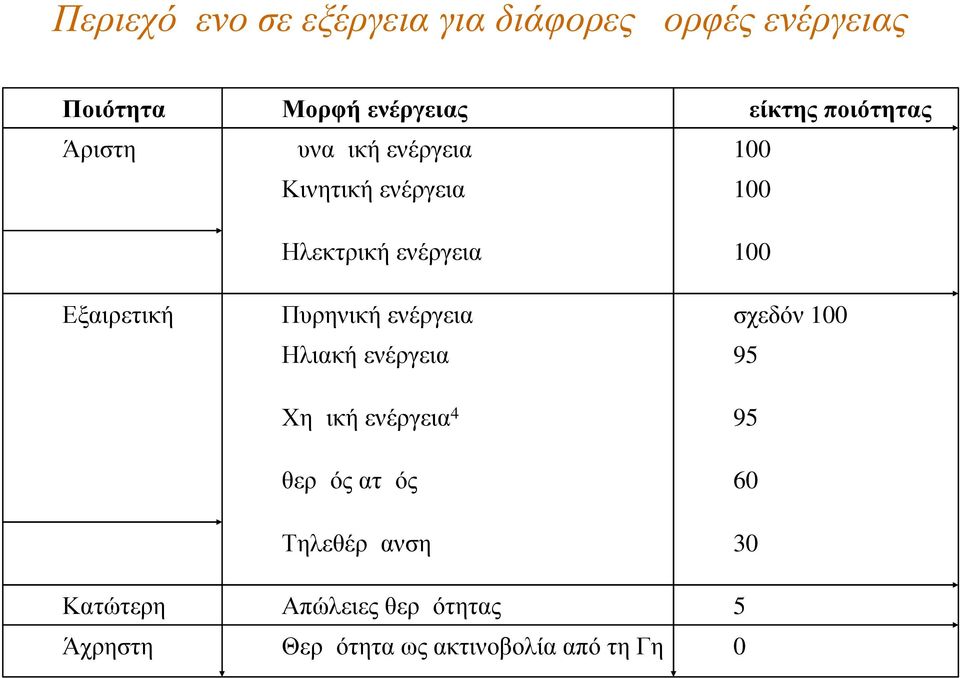 Περιεχό ενο σε εξέργεια για διάφορες ορφές ενέργειας

| Ποιότητα | Μορφή ενέργειας | είκτης ποιότητας |
|---|---|---|
| Άριστη | υνα ική ενέργεια | 100 |
| | Κινητική ενέργεια | 100 |
| | Ηλεκτρική ενέργεια | 100 |
| Εξαιρετική | Πυρηνική ενέργεια | σχεδόν 100 |
| | Ηλιακή ενέργεια | 95 |
| | Χη ική ενέργεια$^4$ | 95 |
| | θερ ός ατ ός | 60 |
| | Τηλεθέρ ανση | 30 |
| Κατώτερη | Απώλειες θερ ότητας | 5 |
| Άχρηστη | Θερ ότητα ως ακτινοβολία από τη Γη | 0 |